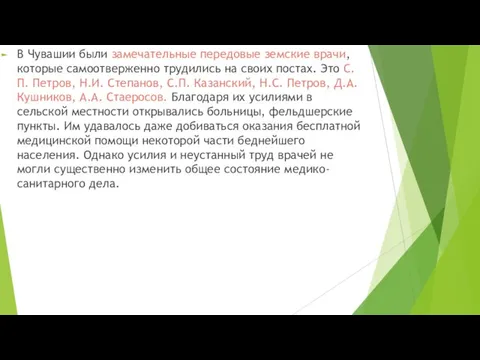 В Чувашии были замечательные передовые земские врачи, которые самоотверженно трудились на своих постах. Это С. П. Петров, Н.И. Степанов, С.П. Казанский, Н.С. Петров, Д.А. Кушников, А.А. Стаеросов. Благодаря их усилиями в сельской местности открывались больницы, фельдшерские пункты. Им удавалось даже добиваться оказания бесплатной медицинской помощи некоторой части беднейшего населения. Однако усилия и неустанный труд врачей не могли существенно изменить общее состояние медико-санитарного дела.